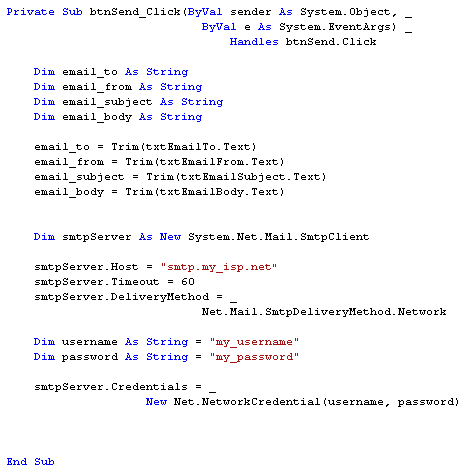 Private Sub btnSend_Click(ByVal sender As System.Object, _
ByVal e As System.EventArgs) _
Handles btnSend.Click

Dim email_to As String
Dim email_from As String
Dim email_subject As String
Dim email_body As String

email_to = Trim(txtEmailTo.Text)
email_from = Trim(txtEmailFrom.Text)
email_subject = Trim(txtEmailSubject.Text)
email_body = Trim(txtEmailBody.Text)

Dim smtpServer As New System.Net.Mail.SmtpClient

smtpServer.Host = "smtp.my_isp.net"
smtpServer.Timeout = 60
smtpServer.DeliveryMethod = _
Net.Mail.SmtpDeliveryMethod.Network

Dim username As String = "my_username"
Dim password As String = "my_password"

smtpServer.Credentials = _
New Net.NetworkCredential(username, password)

End Sub